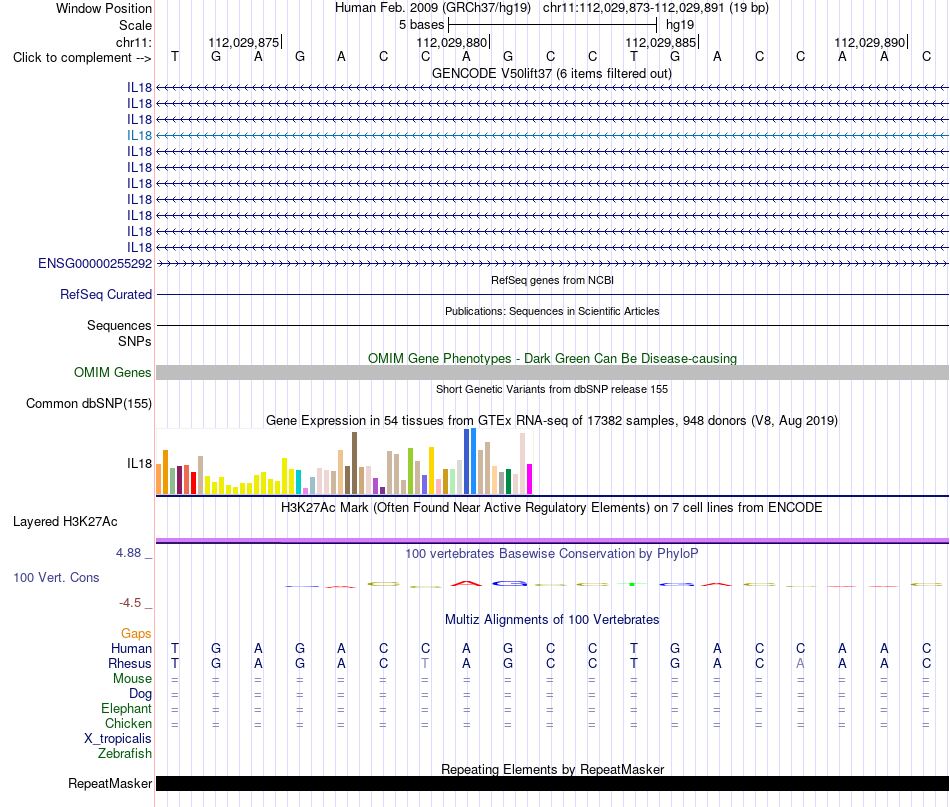 Window Position Human Feb. 2009 (GRCh37/hg19) chr11:112,029,873-112,029,891 (19 bp)
Scale 5 bases hg19
chr11: 112,029,875 112,029,880 112,029,885 112,029,890
Click to complement --> T G A G A C C A G C C T G A C C A A C

GENCODE V50lift37 (6 items filtered out)
IL18
IL18
IL18
IL18
IL18
IL18
IL18
IL18
IL18
IL18
IL18
ENSG00000255292

RefSeq genes from NCBI
RefSeq Curated

Publications: Sequences in Scientific Articles
Sequences
SNPs

OMIM Gene Phenotypes - Dark Green Can Be Disease-causing
OMIM Genes

Short Genetic Variants from dbSNP release 155
Common dbSNP(155)

Gene Expression in 54 tissues from GTEx RNA-seq of 17382 samples, 948 donors (V8, Aug 2019)
IL18

H3K27Ac Mark (Often Found Near Active Regulatory Elements) on 7 cell lines from ENCODE
Layered H3K27Ac

4.88 _
100 vertebrates Basewise Conservation by PhyloP
100 Vert. Cons
-4.5 _

Multiz Alignments of 100 Vertebrates
Gaps
Human T G A G A C C A G C C T G A C C A A C
Rhesus T G A G A C T A G C C T G A C A A A C
Mouse = = = = = = = = = = = = = = = = = = =
Dog = = = = = = = = = = = = = = = = = = =
Elephant = = = = = = = = = = = = = = = = = = =
Chicken = = = = = = = = = = = = = = = = = = =
X_tropicalis
Zebrafish

Repeating Elements by RepeatMasker
RepeatMasker